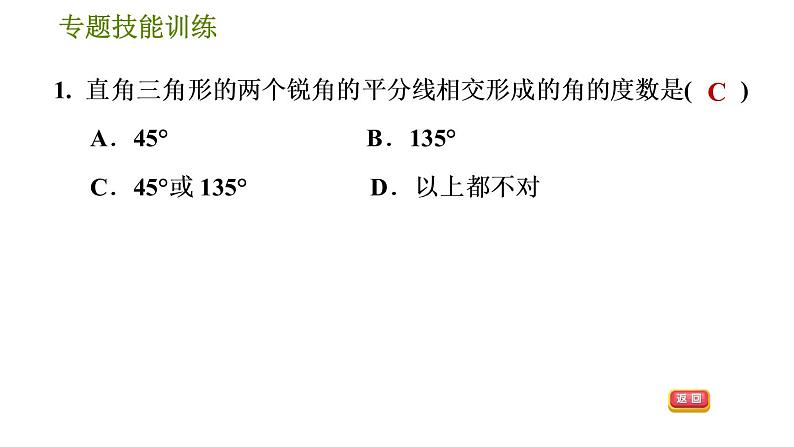 专题技能训练

1.直角三角形的两个锐角的平分线相交形成的角的度数是( C )

A．45°    B．135°

C．45°或135°    D．以上都不对

返回